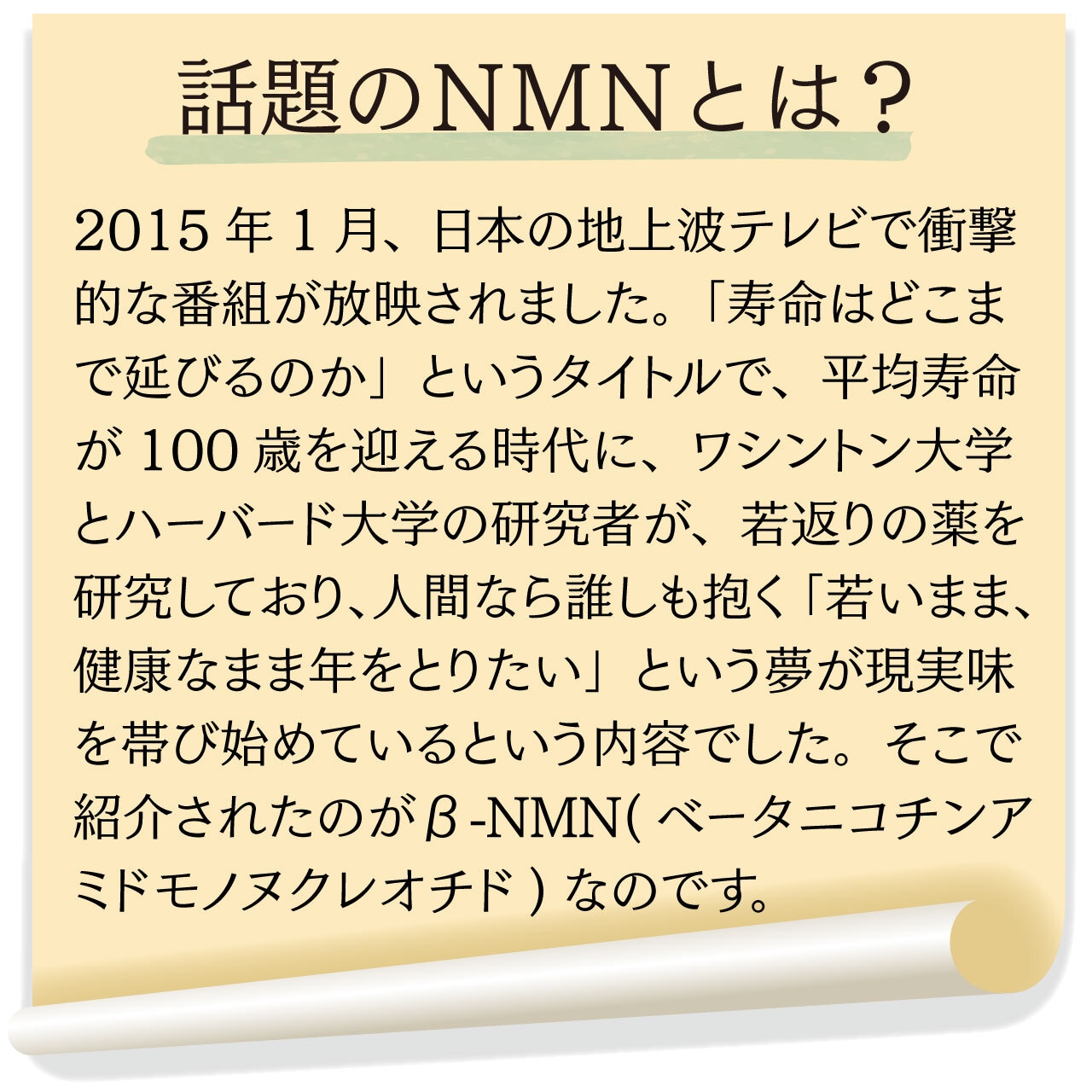 話題のNMNとは？

2015年1月、日本の地上波テレビで衝撃的な番組が放映されました。「寿命はどこまで延びるのか」というタイトルで、平均寿命が100歳を迎える時代に、ワシントン大学とハーバード大学の研究者が、若返りの薬を研究しており、人間なら誰しも抱く「若いまま、健康なまま年をとりたい」という夢が現実味を帯び始めているという内容でした。そこで紹介されたのがβ-NMN(ベータニコチンアミドモノヌクレオチド)なのです。